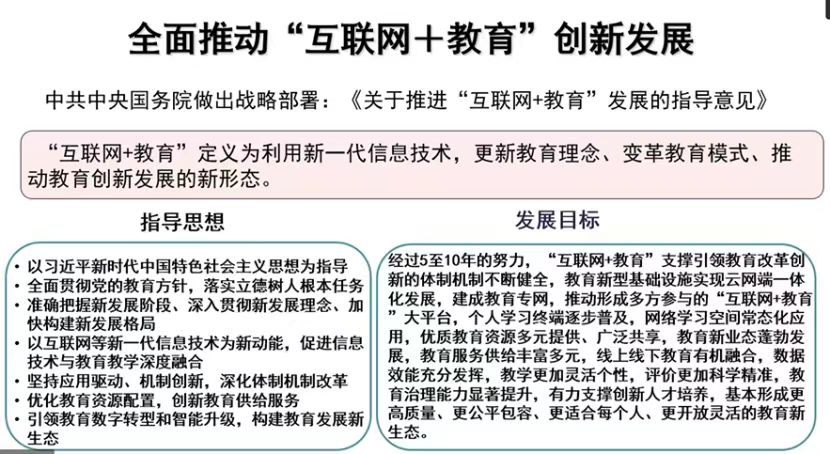 全面推动“互联网+教育”创新发展

中共中央国务院做出战略部署：《关于推进“互联网+教育”发展的指导意见》

“互联网+教育”定义为利用新一代信息技术，更新教育理念、变革教育模式、推动教育创新发展的新形态。

指导思想

• 以习近平新时代中国特色社会主义思想为指导
• 全面贯彻党的教育方针，落实立德树人根本任务
• 准确把握新发展阶段、深入贯彻新发展理念、加快构建新发展格局
• 以互联网等新一代信息技术为新动能，促进信息技术与教育教学深度融合
• 坚持应用驱动、机制创新，深化体制机制改革
• 优化教育资源配置，创新教育供给服务
• 引领教育数字转型和智能升级，构建教育发展新生态

发展目标

经过5至10年的努力，“互联网+教育”支撑引领教育改革创新的体制机制不断健全，教育新型基础设施实现云网端一体化发展，建成教育专网，推动形成多方参与的“互联网+教育”大平台，个人学习终端逐步普及，网络学习空间常态化应用，优质教育资源多元提供、广泛共享，教育新业态蓬勃发展，教育服务供给丰富多元，线上线下教育有机融合，数据效能充分发挥，教学更加灵活个性，评价更加科学精准，教育治理能力显著提升，有力支撑创新人才培养，基本形成更高质量、更公平包容、更适合每个人、更开放灵活的教育新生态。